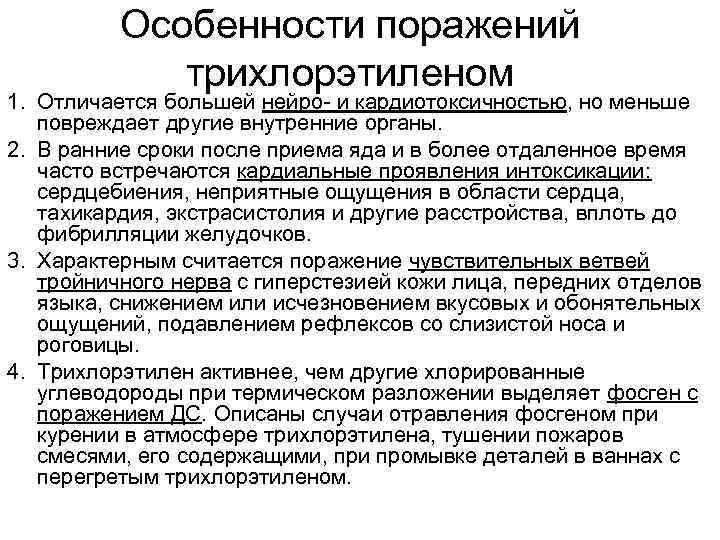 Особенности поражений трихлорэтиленом

1. Отличается большей нейро- и кардиотоксичностью, но меньше повреждает другие внутренние органы.
2. В ранние сроки после приема яда и в более отдаленное время часто встречаются кардиальные проявления интоксикации: сердцебиения, неприятные ощущения в области сердца, тахикардия, экстрасистолия и другие расстройства, вплоть до фибрилляции желудочков.
3. Характерным считается поражение чувствительных ветвей тройничного нерва с гиперстезией кожи лица, передних отделов языка, снижением или исчезновением вкусовых и обонятельных ощущений, подавлением рефлексов со слизистой носа и роговицы.
4. Трихлорэтилен активнее, чем другие хлорированные углеводороды при термическом разложении выделяет фосген с поражением ДС. Описаны случаи отравления фосгеном при курении в атмосфере трихлорэтилена, тушении пожаров смесями, его содержащими, при промывке деталей в ваннах с перегретым трихлорэтиленом.